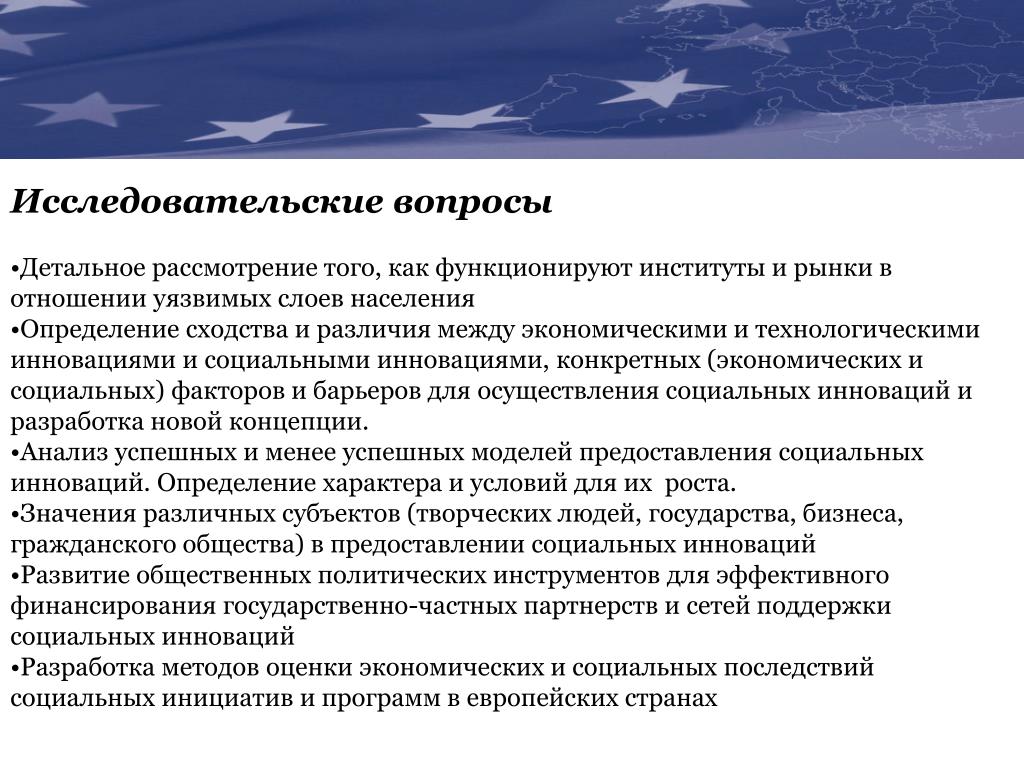 Исследовательские вопросы

•Детальное рассмотрение того, как функционируют институты и рынки в отношении уязвимых слоев населения
•Определение сходства и различия между экономическими и технологическими инновациями и социальными инновациями, конкретных (экономических и социальных) факторов и барьеров для осуществления социальных инноваций и разработка новой концепции.
•Анализ успешных и менее успешных моделей предоставления социальных инноваций. Определение характера и условий для их роста.
•Значения различных субъектов (творческих людей, государства, бизнеса, гражданского общества) в предоставлении социальных инноваций
•Развитие общественных политических инструментов для эффективного финансирования государственно-частных партнерств и сетей поддержки социальных инноваций
•Разработка методов оценки экономических и социальных последствий социальных инициатив и программ в европейских странах